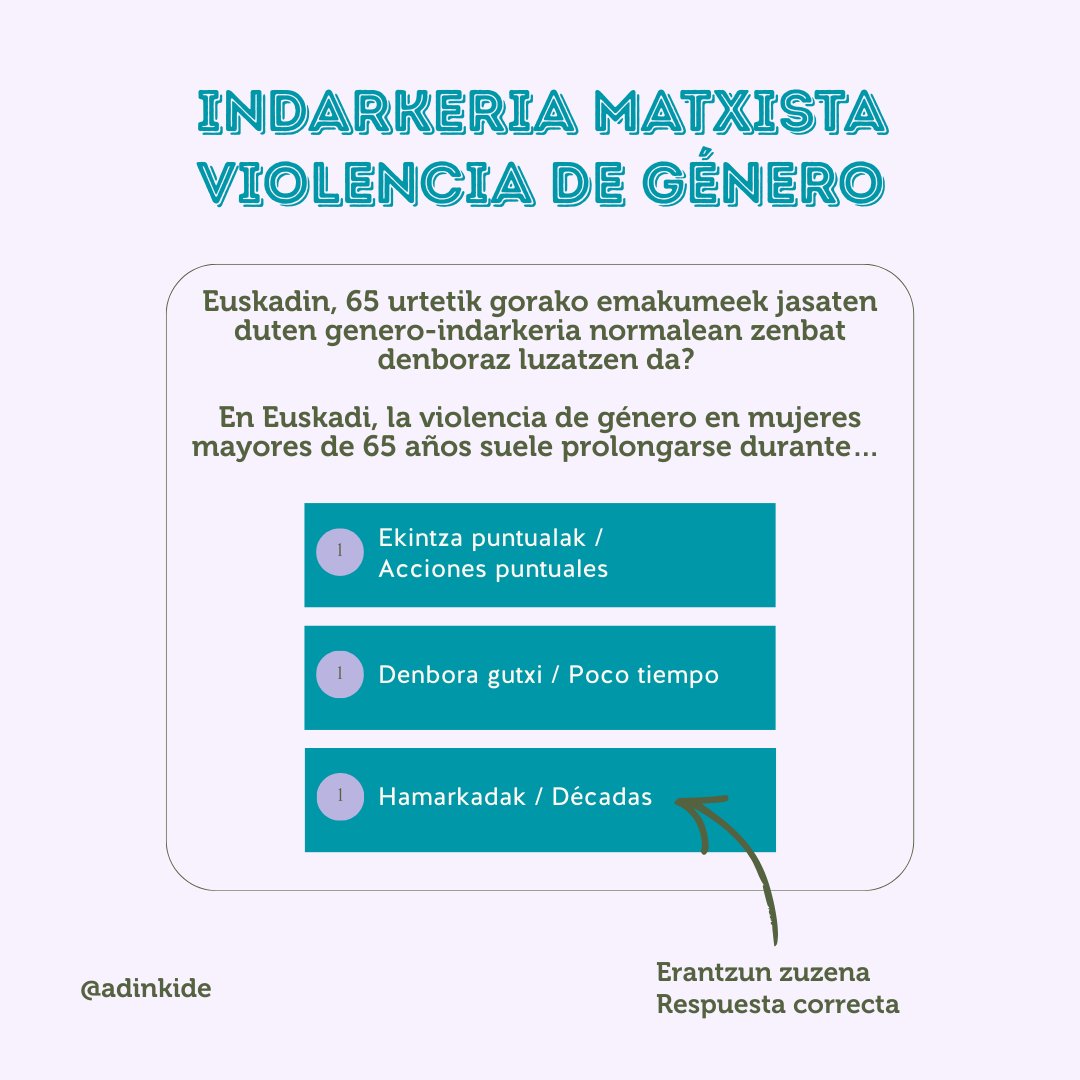 INDARKERIA MATXISTA
VIOLENCIA DE GÉNERO

Euskadin, 65 urtetik gorako emakumeek jasaten duten genero-indarkeria normalean zenbat denboraz luzatzen da?

En Euskadi, la violencia de género en mujeres mayores de 65 años suele prolongarse durante...

1 Ekintza puntualak / Acciones puntuales

1 Denbora gutxi / Poco tiempo

1 Hamarkadak / Décadas

@adinkide

Erantzun zuzena
Respuesta correcta